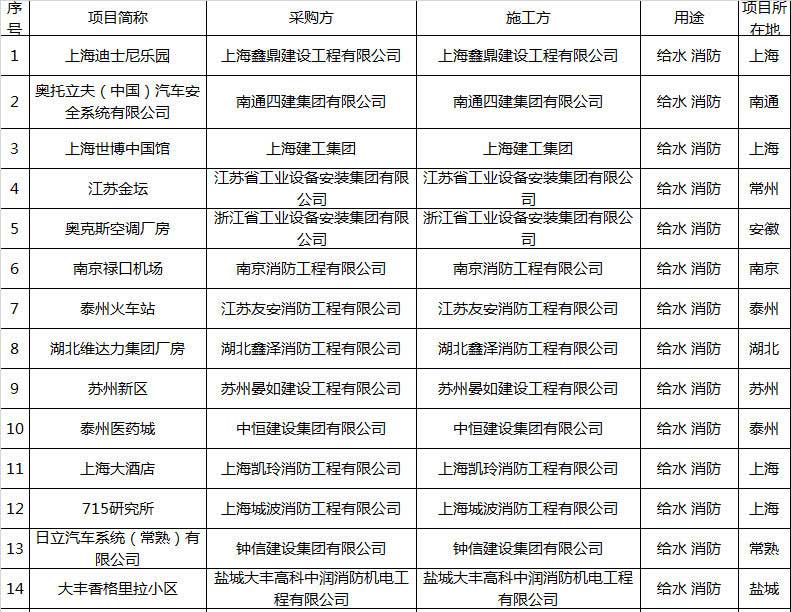 | 序号 | 项目简称 | 采购方 | 施工方 | 用途 | 项目所在地 |
|---|---|---|---|---|---|
| 1 | 上海迪士尼乐园 | 上海鑫鼎建设工程有限公司 | 上海鑫鼎建设工程有限公司 | 给水 消防 | 上海 |
| 2 | 奥托立夫（中国）汽车安全系统有限公司 | 南通四建集团有限公司 | 南通四建集团有限公司 | 给水 消防 | 南通 |
| 3 | 上海世博中国馆 | 上海建工集团 | 上海建工集团 | 给水 消防 | 上海 |
| 4 | 江苏金坛 | 江苏省工业设备安装集团有限公司 | 江苏省工业设备安装集团有限公司 | 给水 消防 | 常州 |
| 5 | 奥克斯空调厂房 | 浙江省工业设备安装集团有限公司 | 浙江省工业设备安装集团有限公司 | 给水 消防 | 安徽 |
| 6 | 南京禄口机场 | 南京消防工程有限公司 | 南京消防工程有限公司 | 给水 消防 | 南京 |
| 7 | 泰州火车站 | 江苏友安消防工程有限公司 | 江苏友安消防工程有限公司 | 给水 消防 | 泰州 |
| 8 | 湖北维达力集团厂房 | 湖北鑫泽消防工程有限公司 | 湖北鑫泽消防工程有限公司 | 给水 消防 | 湖北 |
| 9 | 苏州新区 | 苏州晏如建设工程有限公司 | 苏州晏如建设工程有限公司 | 给水 消防 | 苏州 |
| 10 | 泰州医药城 | 中恒建设集团有限公司 | 中恒建设集团有限公司 | 给水 消防 | 泰州 |
| 11 | 上海大酒店 | 上海凯玲消防工程有限公司 | 上海凯玲消防工程有限公司 | 给水 消防 | 上海 |
| 12 | 715研究所 | 上海城波消防工程有限公司 | 上海城波消防工程有限公司 | 给水 消防 | 上海 |
| 13 | 日立汽车系统（常熟）有限公司 | 钟信建设集团有限公司 | 钟信建设集团有限公司 | 给水 消防 | 常熟 |
| 14 | 大丰香格里拉小区 | 盐城大丰高科中润消防机电工程有限公司 | 盐城大丰高科中润消防机电工程有限公司 | 给水 消防 | 盐城 |